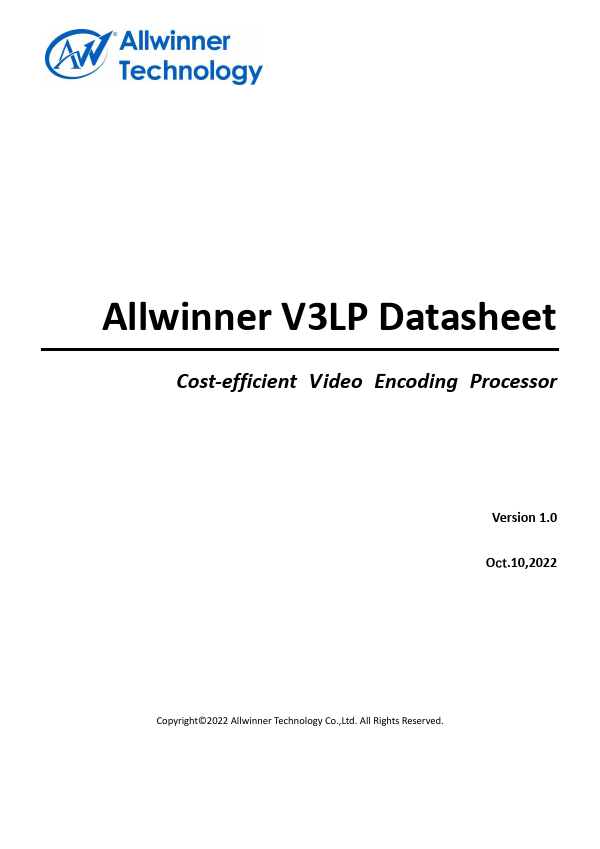 Allwinner
Technology

Allwinner V3LP Datasheet

Cost-efficient Video Encoding Processor

Version 1.0

Oct.10,2022

Copyright©2022 Allwinner Technology Co.,Ltd. All Rights Reserved.